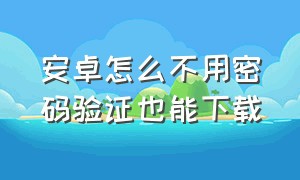 安卓怎么不用密码验证也能下载